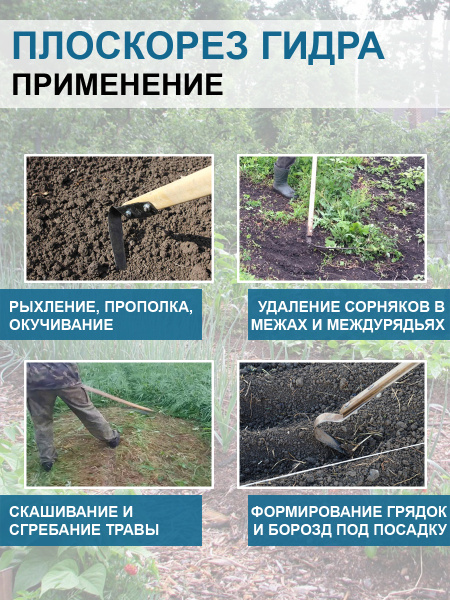 ПЛОСКОРЕЗ ГИДРА
ПРИМЕНЕНИЕ

РЫХЛЕНИЕ, ПРОПОЛКА, ОКУЧИВАНИЕ

УДАЛЕНИЕ СОРНЯКОВ В МЕЖАХ И МЕЖДУРЯДЬЯХ

СКАШИВАНИЕ И СГРЕБАНИЕ ТРАВЫ

ФОРМИРОВАНИЕ ГРЯДОК И БОРОЗД ПОД ПОСАДКУ